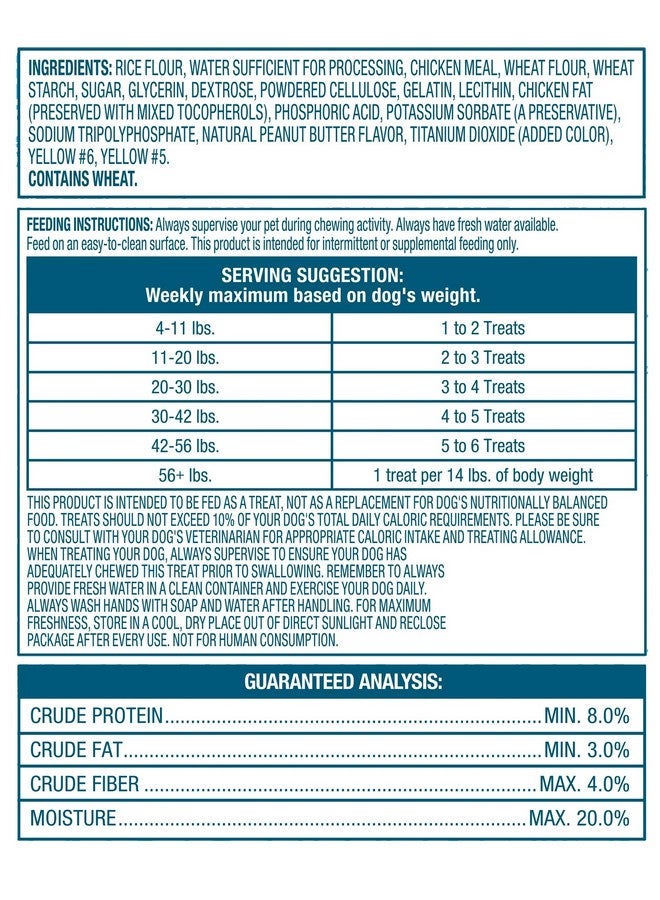 INGREDIENTS: RICE FLOUR, WATER SUFFICIENT FOR PROCESSING, CHICKEN MEAL, WHEAT FLOUR, WHEAT STARCH, SUGAR, GLYCERIN, DEXTROSE, POWDERED CELLULOSE, GELATIN, LECITHIN, CHICKEN FAT (PRESERVED WITH MIXED TOCOPHEROLS), PHOSPHORIC ACID, POTASSIUM SORBATE (A PRESERVATIVE), SODIUM TRIPOLYPHOSPHATE, NATURAL PEANUT BUTTER FLAVOR, TITANIUM DIOXIDE (ADDED COLOR), YELLOW #6, YELLOW #5.
CONTAINS WHEAT.

FEEDING INSTRUCTIONS: Always supervise your pet during chewing activity. Always have fresh water available. Feed on an easy-to-clean surface. This product is intended for intermittent or supplemental feeding only.

SERVING SUGGESTION:
Weekly maximum based on dog's weight.

| 4-11 lbs. | 1 to 2 Treats |
|---|---|
| 11-20 lbs. | 2 to 3 Treats |
| 20-30 lbs. | 3 to 4 Treats |
| 30-42 lbs. | 4 to 5 Treats |
| 42-56 lbs. | 5 to 6 Treats |
| 56+ lbs. | 1 treat per 14 lbs. of body weight |

THIS PRODUCT IS INTENDED TO BE FED AS A TREAT, NOT AS A REPLACEMENT FOR DOG'S NUTRITIONALLY BALANCED FOOD. TREATS SHOULD NOT EXCEED 10% OF YOUR DOG'S TOTAL DAILY CALORIC REQUIREMENTS. PLEASE BE SURE TO CONSULT WITH YOUR DOG'S VETERINARIAN FOR APPROPRIATE CALORIC INTAKE AND TREATING ALLOWANCE. WHEN TREATING YOUR DOG, ALWAYS SUPERVISE TO ENSURE YOUR DOG HAS ADEQUATELY CHEWED THIS TREAT PRIOR TO SWALLOWING. REMEMBER TO ALWAYS PROVIDE FRESH WATER IN A CLEAN CONTAINER AND EXERCISE YOUR DOG DAILY. ALWAYS WASH HANDS WITH SOAP AND WATER AFTER HANDLING. FOR MAXIMUM FRESHNESS, STORE IN A COOL, DRY PLACE OUT OF DIRECT SUNLIGHT AND RECLOSE PACKAGE AFTER EVERY USE. NOT FOR HUMAN CONSUMPTION.

GUARANTEED ANALYSIS:
CRUDE PROTEIN MIN. 8.0%
CRUDE FAT MIN. 3.0%
CRUDE FIBER MAX. 4.0%
MOISTURE MAX. 20.0%